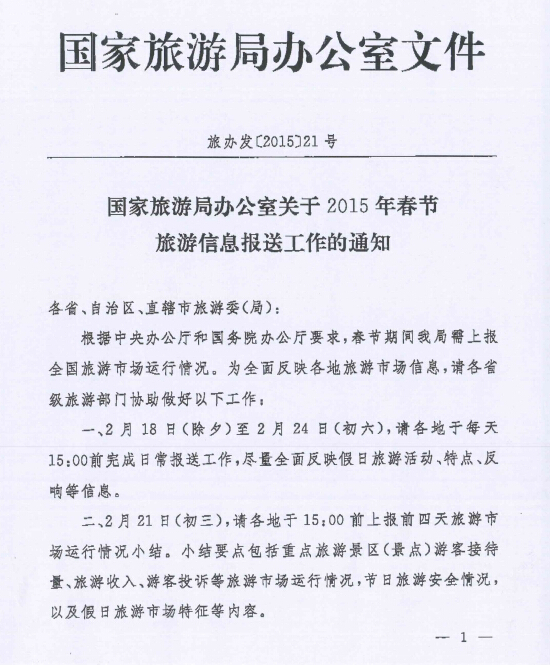 国家旅游局办公室文件

旅办发〔2015〕21号

国家旅游局办公室关于2015年春节旅游信息报送工作的通知

各省、自治区、直辖市旅游委(局):

根据中央办公厅和国务院办公厅要求,春节期间我局需上报全国旅游市场运行情况。为全面反映各地旅游市场信息,请各省级旅游部门协助做好以下工作:

一、2月18日(除夕)至2月24日(初六),请各地于每天15:00前完成日常报送工作,尽量全面反映假日旅游活动、特点、反响等信息。

二、2月21日(初三),请各地于15:00前上报前四天旅游市场运行情况小结。小结要点包括重点旅游景区(景点)游客接待量、旅游收入、游客投诉等旅游市场运行情况,节日旅游安全情况,以及假日旅游市场特征等内容。

— 1 —